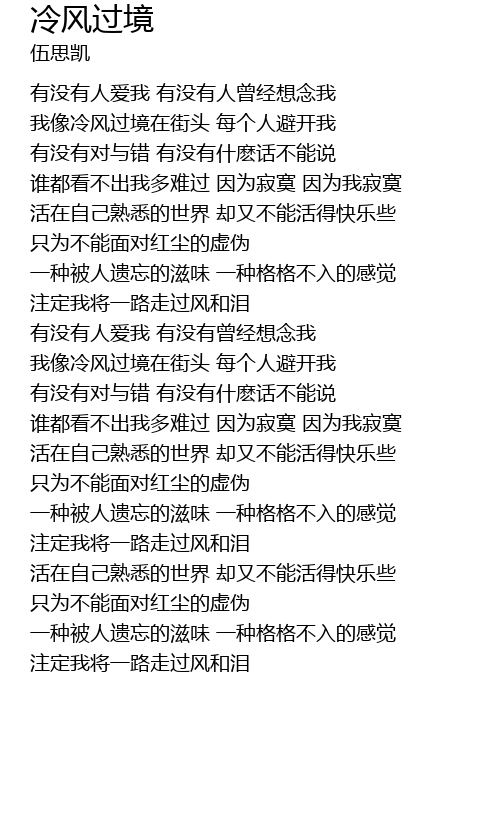 冷风过境
伍思凯

有没有人爱我 有没有人曾经想念我
我像冷风过境在街头 每个人避开我
有没有对与错 有没有什麽话不能说
谁都看不出我多难过 因为寂寞 因为我寂寞
活在自己熟悉的世界 却又不能活得快乐些
只为不能面对红尘的虚伪
一种被人遗忘的滋味 一种格格不入的感觉
注定我将一路走过风和泪
有没有人爱我 有没有曾经想念我
我像冷风过境在街头 每个人避开我
有没有对与错 有没有什麽话不能说
谁都看不出我多难过 因为寂寞 因为我寂寞
活在自己熟悉的世界 却又不能活得快乐些
只为不能面对红尘的虚伪
一种被人遗忘的滋味 一种格格不入的感觉
注定我将一路走过风和泪
活在自己熟悉的世界 却又不能活得快乐些
只为不能面对红尘的虚伪
一种被人遗忘的滋味 一种格格不入的感觉
注定我将一路走过风和泪